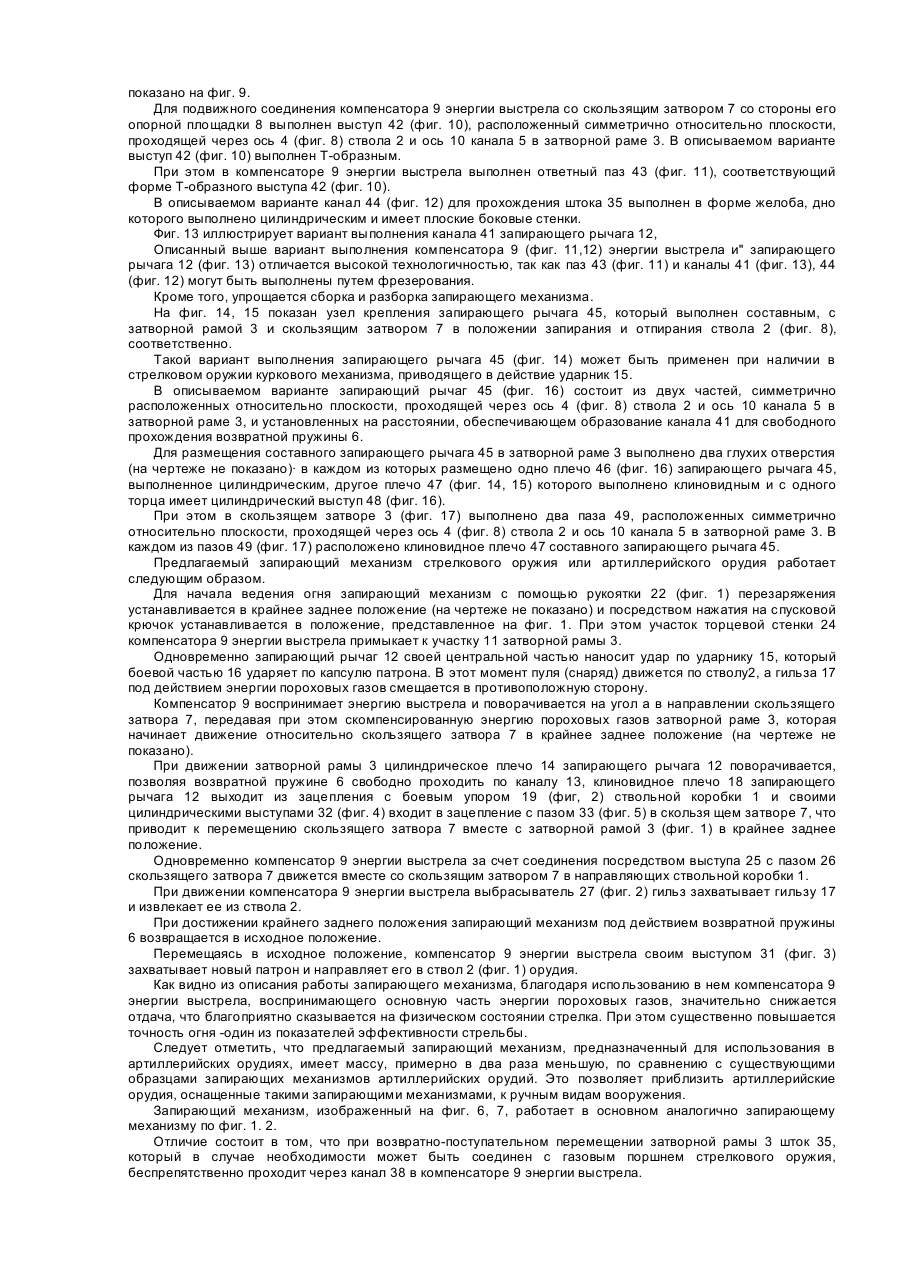 показано на фиг. 9.

Для подвижного соединения компенсатора 9 энергии выстрела со скользящим затвором 7 со стороны его опорной площадки 8 выполнен выступ 42 (фиг. 10), расположенный симметрично относительно плоскости, проходящей через ось 4 (фиг. 8) ствола 2 и ось 10 канала 5 в затворной раме 3. В описываемом варианте выступ 42 (фиг. 10) выполнен Т-образным.

При этом в компенсаторе 9 энергии выстрела выполнен ответный паз 43 (фиг. 11), соответствующий форме Т-образного выступа 42 (фиг. 10).

В описываемом варианте канал 44 (фиг. 12) для прохождения штока 35 выполнен в форме желоба, дно которого выполнено цилиндрическим и имеет плоские боковые стенки.

Фиг. 13 иллюстрирует вариант выполнения канала 41 запирающего рычага 12,

Описанный выше вариант выполнения компенсатора 9 (фиг. 11,12) энергии выстрела и" запирающего рычага 12 (фиг. 13) отличается высокой технологичностью, так как паз 43 (фиг. 11) и каналы 41 (фиг. 13), 44 (фиг. 12) могут быть выполнены путем фрезерования.

Кроме того, упрощается сборка и разборка запирающего механизма.

На фиг. 14, 15 показан узел крепления запирающего рычага 45, который выполнен составным, с затворной рамой 3 и скользящим затвором 7 в положении запирания и отпирания ствола 2 (фиг. 8), соответственно.

Такой вариант выполнения запирающего рычага 45 (фиг. 14) может быть применен при наличии в стрелковом оружии куркового механизма, приводящего в действие ударник 15.

В описываемом варианте запирающий рычаг 45 (фиг. 16) состоит из двух частей, симметрично расположенных относительно плоскости, проходящей через ось 4 (фиг. 8) ствола 2 и ось 10 канала 5 в затворной раме 3, и установленных на расстоянии, обеспечивающем образование канала 41 для свободного прохождения возвратной пружины 6.

Для размещения составного запирающего рычага 45 в затворной раме 3 выполнено два глухих отверстия (на чертеже не показано)· в каждом из которых размещено одно плечо 46 (фиг. 16) запирающего рычага 45, выполненное цилиндрическим, другое плечо 47 (фиг. 14, 15) которого выполнено клиновидным и с одного торца имеет цилиндрический выступ 48 (фиг. 16).

При этом в скользящем затворе 3 (фиг. 17) выполнено два паза 49, расположенных симметрично относительно плоскости, проходящей через ось 4 (фиг. 8) ствола 2 и ось 10 канала 5 в затворной раме 3. В каждом из пазов 49 (фиг. 17) расположено клиновидное плечо 47 составного запирающего рычага 45.

Предлагаемый запирающий механизм стрелкового оружия или артиллерийского орудия работает следующим образом.

Для начала ведения огня запирающий механизм с помощью рукоятки 22 (фиг. 1) перезаряжения устанавливается в крайнее заднее положение (на чертеже не показано) и посредством нажатия на спусковой крючок устанавливается в положение, представленное на фиг. 1. При этом участок торцевой стенки 24 компенсатора 9 энергии выстрела примыкает к участку 11 затворной рамы 3.

Одновременно запирающий рычаг 12 своей центральной частью наносит удар по ударнику 15, который боевой частью 16 ударяет по капсулю патрона. В этот момент пуля (снаряд) движется по стволу2, а гильза 17 под действием энергии пороховых газов смещается в противоположную сторону.

Компенсатор 9 воспринимает энергию выстрела и поворачивается на угол а в направлении скользящего затвора 7, передавая при этом скомпенсированную энергию пороховых газов затворной раме 3, которая начинает движение относительно скользящего затвора 7 в крайнее заднее положение (на чертеже не показано).

При движении затворной рамы 3 цилиндрическое плечо 14 запирающего рычага 12 поворачивается, позволяя возвратной пружине 6 свободно проходить по каналу 13, клиновидное плечо 18 запирающего рычага 12 выходит из зацепления с боевым упором 19 (фиг, 2) ствольной коробки 1 и своими цилиндрическими выступами 32 (фиг. 4) входит в зацепление с пазом 33 (фиг. 5) в скользя щем затворе 7, что приводит к перемещению скользящего затвора 7 вместе с затворной рамой 3 (фиг. 1) в крайнее заднее положение.

Одновременно компенсатор 9 энергии выстрела за счет соединения посредством выступа 25 с пазом 26 скользящего затвора 7 движется вместе со скользящим затвором 7 в направляющих ствольной коробки 1.

При движении компенсатора 9 энергии выстрела выбрасыватель 27 (фиг. 2) гильз захватывает гильзу 17 и извлекает ее из ствола 2.

При достижении крайнего заднего положения запирающий механизм под действием возвратной пружины 6 возвращается в исходное положение.

Перемещаясь в исходное положение, компенсатор 9 энергии выстрела своим выступом 31 (фиг. 3) захватывает новый патрон и направляет его в ствол 2 (фиг. 1) орудия.

Как видно из описания работы запирающего механизма, благодаря использованию в нем компенсатора 9 энергии выстрела, воспринимающего основную часть энергии пороховых газов, значительно снижается отдача, что благоприятно сказывается на физическом состоянии стрелка. При этом существенно повышается точность огня -один из показателей эффективности стрельбы.

Следует отметить, что предлагаемый запирающий механизм, предназначенный для использования в артиллерийских орудиях, имеет массу, примерно в два раза меньшую, по сравнению с существующими образцами запирающих механизмов артиллерийских орудий. Это позволяет приблизить артиллерийские орудия, оснащенные такими запирающими механизмами, к ручным видам вооружения.

Запирающий механизм, изображенный на фиг. 6, 7, работает в основном аналогично запирающему механизму по фиг. 1. 2.

Отличие состоит в том, что при возвратно-поступательном перемещении затворной рамы 3 шток 35, который в случае необходимости может быть соединен с газовым поршнем стрелкового оружия, беспрепятственно проходит через канал 38 в компенсаторе 9 энергии выстрела.